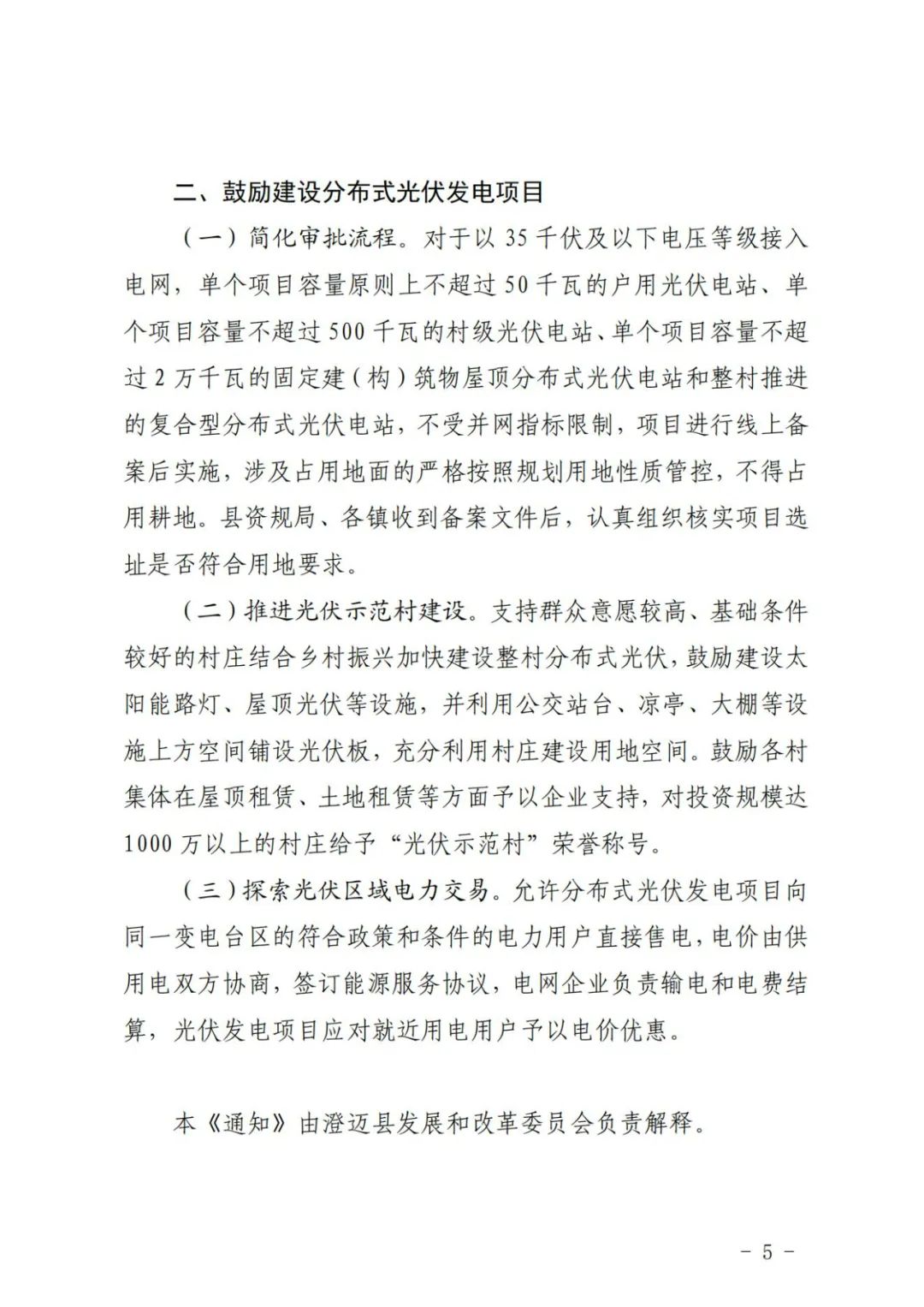 二、鼓励建设分布式光伏发电项目

（一）简化审批流程。对于以35千伏及以下电压等级接入电网，单个项目容量原则上不超过50千瓦的户用光伏电站、单个项目容量不超过500千瓦的村级光伏电站、单个项目容量不超过2万千瓦的固定建（构）筑物屋顶分布式光伏电站和整村推进的复合型分布式光伏电站，不受并网指标限制，项目进行线上备案后实施，涉及占用地面的严格按照规划用地性质管控，不得占用耕地。县资规局、各镇收到备案文件后，认真组织核实项目选址是否符合用地要求。

（二）推进光伏示范村建设。支持群众意愿较高、基础条件较好的村庄结合乡村振兴加快建设整村分布式光伏，鼓励建设太阳能路灯、屋顶光伏等设施，并利用公交站台、凉亭、大棚等设施上方空间铺设光伏板，充分利用村庄建设用地空间。鼓励各村集体在屋顶租赁、土地租赁等方面予以企业支持，对投资规模达1000万以上的村庄给予“光伏示范村”荣誉称号。

（三）探索光伏区域电力交易。允许分布式光伏发电项目向同一变电台区的符合政策和条件的电力用户直接售电，电价由供用电双方协商，签订能源服务协议，电网企业负责输电和电费结算，光伏发电项目应对就近用电用户予以电价优惠。

本《通知》由澄迈县发展和改革委员会负责解释。

- 5 -